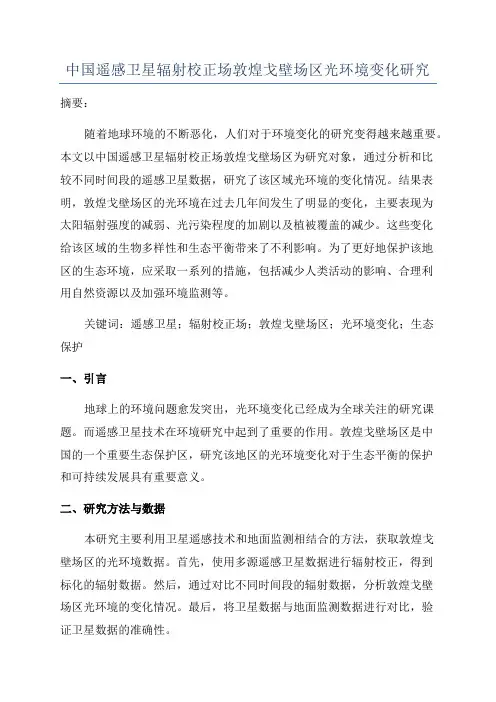 中国遥感卫星辐射校正场敦煌戈壁场区光环境变化研究

摘要：

随着地球环境的不断恶化，人们对于环境变化的研究变得越来越重要。本文以中国遥感卫星辐射校正场敦煌戈壁场区为研究对象，通过分析和比较不同时间段的遥感卫星数据，研究了该区域光环境的变化情况。结果表明，敦煌戈壁场区的光环境在过去几年间发生了明显的变化，主要表现为太阳辐射强度的减弱、光污染程度的加剧以及植被覆盖的减少。这些变化给该区域的生物多样性和生态平衡带来了不利影响。为了更好地保护该地区的生态环境，应采取一系列的措施，包括减少人类活动的影响、合理利用自然资源以及加强环境监测等。

关键词：遥感卫星；辐射校正场；敦煌戈壁场区；光环境变化；生态保护

一、引言

地球上的环境问题愈发突出，光环境变化已经成为全球关注的研究课题。而遥感卫星技术在环境研究中起到了重要的作用。敦煌戈壁场区是中国的一个重要生态保护区，研究该地区的光环境变化对于生态平衡的保护和可持续发展具有重要意义。

二、研究方法与数据

本研究主要利用卫星遥感技术和地面监测相结合的方法，获取敦煌戈壁场区的光环境数据。首先，使用多源遥感卫星数据进行辐射校正，得到标化的辐射数据。然后，通过对比不同时间段的辐射数据，分析敦煌戈壁场区光环境的变化情况。最后，将卫星数据与地面监测数据进行对比，验证卫星数据的准确性。